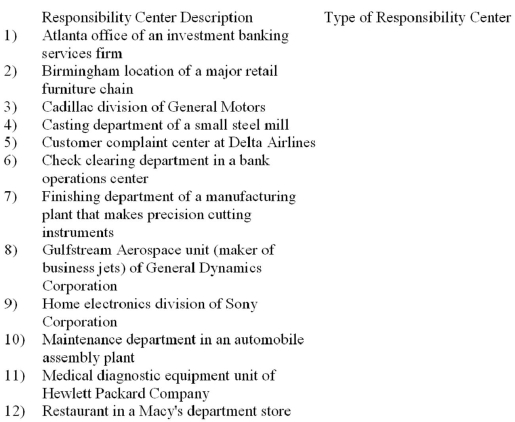 | | Responsibility Center Description | Type of Responsibility Center |
|---|---|---|
| 1) | Atlanta office of an investment banking services firm | |
| 2) | Birmingham location of a major retail furniture chain | |
| 3) | Cadillac division of General Motors | |
| 4) | Casting department of a small steel mill | |
| 5) | Customer complaint center at Delta Airlines | |
| 6) | Check clearing department in a bank operations center | |
| 7) | Finishing department of a manufacturing plant that makes precision cutting instruments | |
| 8) | Gulfstream Aerospace unit (maker of business jets) of General Dynamics Corporation | |
| 9) | Home electronics division of Sony Corporation | |
| 10) | Maintenance department in an automobile assembly plant | |
| 11) | Medical diagnostic equipment unit of Hewlett Packard Company | |
| 12) | Restaurant in a Macy's department store | |